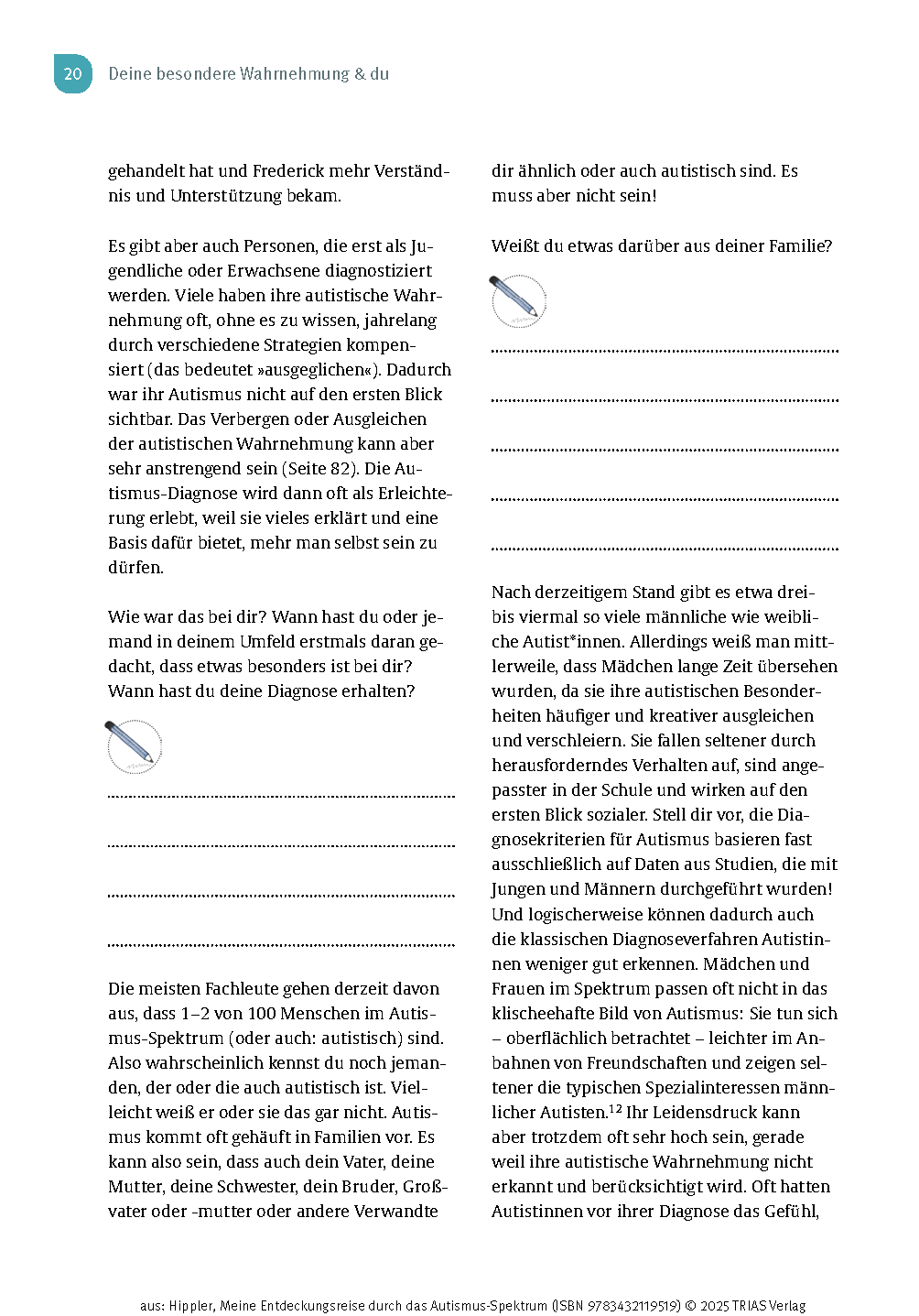 20 Deine besondere Wahrnehmung & du

gehandelt hat und Frederick mehr Verständnis und Unterstützung bekam.

Es gibt aber auch Personen, die erst als Jugendliche oder Erwachsene diagnostiziert werden. Viele haben ihre autistische Wahrnehmung oft, ohne es zu wissen, jahrelang durch verschiedene Strategien kompensiert (das bedeutet »ausgeglichen«). Dadurch war ihr Autismus nicht auf den ersten Blick sichtbar. Das Verbergen oder Ausgleichen der autistischen Wahrnehmung kann aber sehr anstrengend sein (Seite 82). Die Autismus-Diagnose wird dann oft als Erleichterung erlebt, weil sie vieles erklärt und eine Basis dafür bietet, mehr man selbst sein zu dürfen.

Wie war das bei dir? Wann hast du oder jemand in deinem Umfeld erstmals daran gedacht, dass etwas besonders ist bei dir? Wann hast du deine Diagnose erhalten?

Die meisten Fachleute gehen derzeit davon aus, dass 1–2 von 100 Menschen im Autismus-Spektrum (oder auch: autistisch) sind. Also wahrscheinlich kennst du noch jemanden, der oder die auch autistisch ist. Vielleicht weiß er oder sie das gar nicht. Autismus kommt oft gehäuft in Familien vor. Es kann also sein, dass auch dein Vater, deine Mutter, deine Schwester, dein Bruder, Großvater oder -mutter oder andere Verwandte dir ähnlich oder auch autistisch sind. Es muss aber nicht sein!

Weißt du etwas darüber aus deiner Familie?

Nach derzeitigem Stand gibt es etwa drei- bis viermal so viele männliche wie weibliche Autist*innen. Allerdings weiß man mittlerweile, dass Mädchen lange Zeit übersehen wurden, da sie ihre autistischen Besonderheiten häufiger und kreativer ausgleichen und verschleiern. Sie fallen seltener durch herausforderndes Verhalten auf, sind angepasster in der Schule und wirken auf den ersten Blick sozialer. Stell dir vor, die Diagnosekriterien für Autismus basieren fast ausschließlich auf Daten aus Studien, die mit Jungen und Männern durchgeführt wurden! Und logischerweise können dadurch auch die klassischen Diagnoseverfahren Autistinnen weniger gut erkennen. Mädchen und Frauen im Spektrum passen oft nicht in das klischeehafte Bild von Autismus: Sie tun sich – oberflächlich betrachtet – leichter im Anbahnen von Freundschaften und zeigen seltener die typischen Spezialinteressen männlicher Autisten.$^{12}$ Ihr Leidensdruck kann aber trotzdem oft sehr hoch sein, gerade weil ihre autistische Wahrnehmung nicht erkannt und berücksichtigt wird. Oft hatten Autistinnen vor ihrer Diagnose das Gefühl,

aus: Hippler, Meine Entdeckungsreise durch das Autismus-Spektrum (ISBN 9783432119519) © 2025 TRIAS Verlag